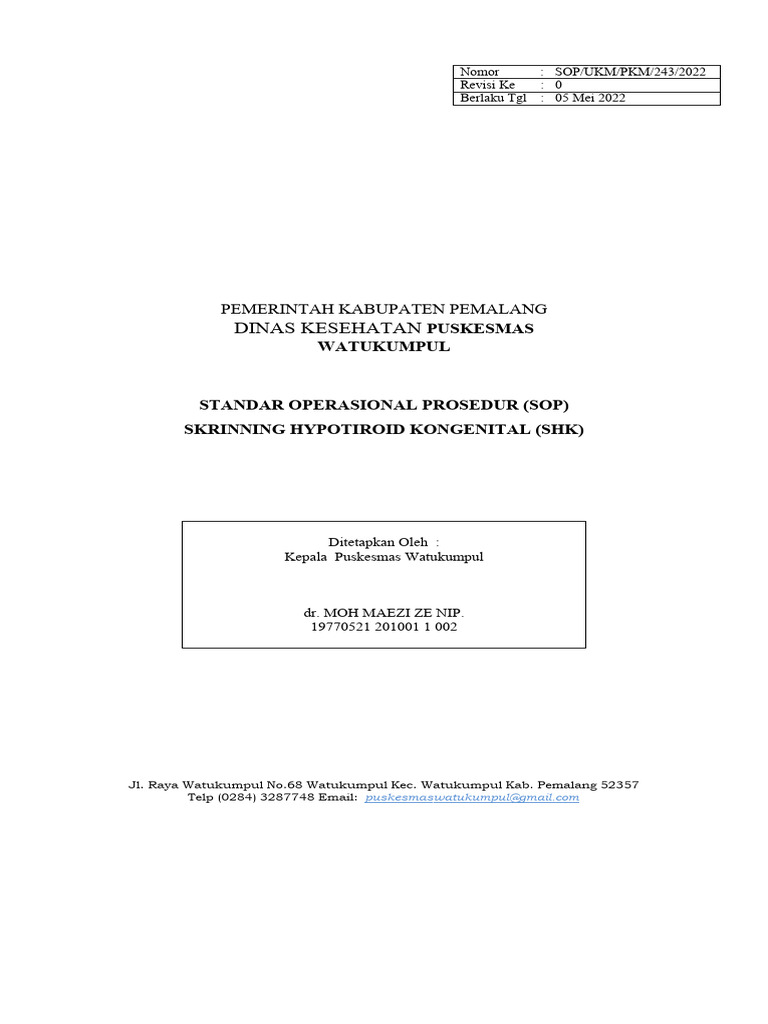 | Nomor | : | SOP/UKM/PKM/243/2022 |
|---|---|---|
| Revisi Ke | : | 0 |
| Berlaku Tgl | : | 05 Mei 2022 |

PEMERINTAH KABUPATEN PEMALANG
DINAS KESEHATAN PUSKESMAS WATUKUMPUL

STANDAR OPERASIONAL PROSEDUR (SOP)
SKRINNING HYPOTIROID KONGENITAL (SHK)

Ditetapkan Oleh :
Kepala Puskesmas Watukumpul

dr. MOH MAEZI ZE NIP.
19770521 201001 1 002

Jl. Raya Watukumpul No.68 Watukumpul Kec. Watukumpul Kab. Pemalang 52357
Telp (0284) 3287748 Email: puskesmaswatukumpul@gmail.com